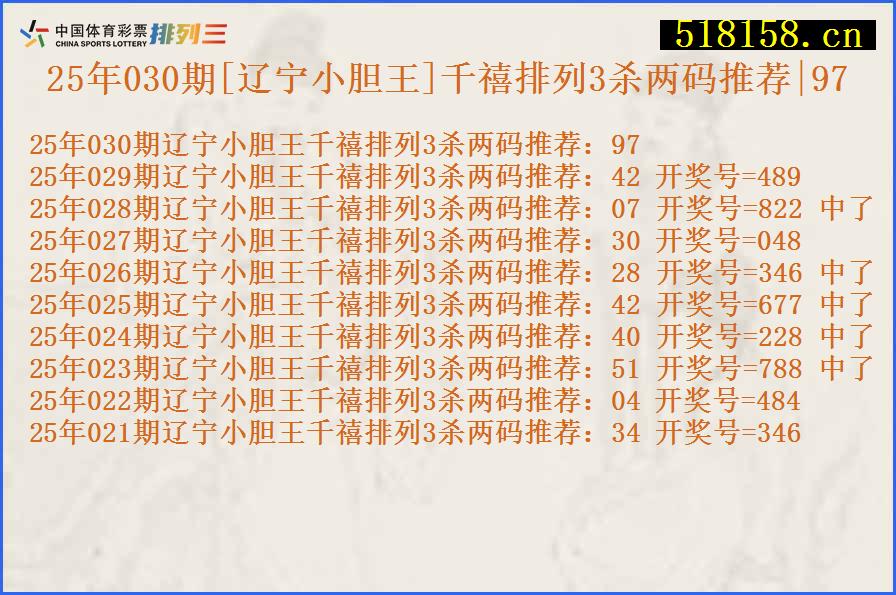 中国体育彩票 CHINA SPORTS LOTTERY 排列三

518158.cn

25年030期[辽宁小胆王]千禧排列3杀两码推荐|97

25年030期辽宁小胆王千禧排列3杀两码推荐：97
25年029期辽宁小胆王千禧排列3杀两码推荐：42 开奖号=489
25年028期辽宁小胆王千禧排列3杀两码推荐：07 开奖号=822 中了
25年027期辽宁小胆王千禧排列3杀两码推荐：30 开奖号=048
25年026期辽宁小胆王千禧排列3杀两码推荐：28 开奖号=346 中了
25年025期辽宁小胆王千禧排列3杀两码推荐：42 开奖号=677 中了
25年024期辽宁小胆王千禧排列3杀两码推荐：40 开奖号=228 中了
25年023期辽宁小胆王千禧排列3杀两码推荐：51 开奖号=788 中了
25年022期辽宁小胆王千禧排列3杀两码推荐：04 开奖号=484
25年021期辽宁小胆王千禧排列3杀两码推荐：34 开奖号=346